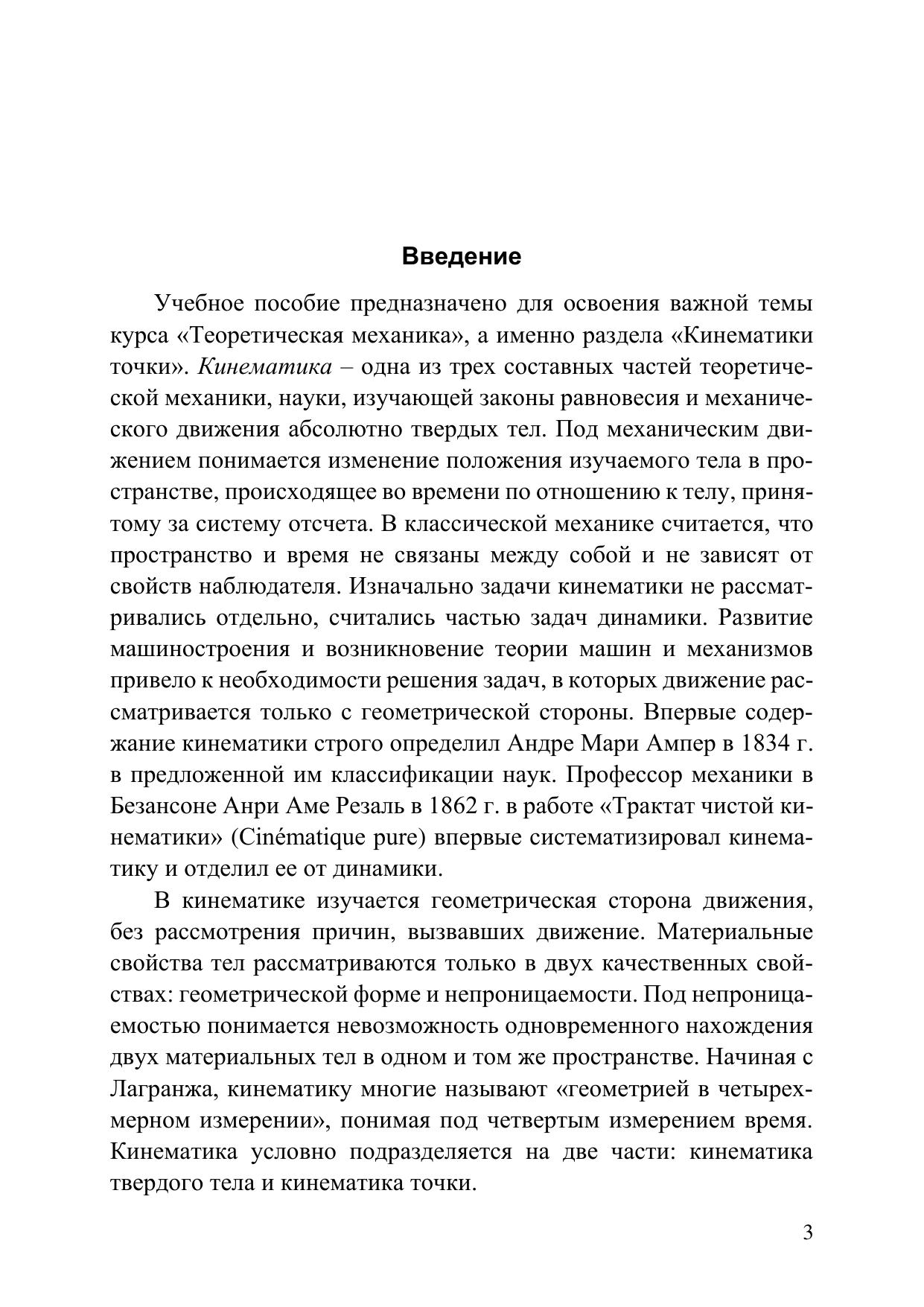 Введение

Учебное пособие предназначено для освоения важной темы курса «Теоретическая механика», а именно раздела «Кинематики точки». Кинематика – одна из трех составных частей теоретической механики, науки, изучающей законы равновесия и механического движения абсолютно твердых тел. Под механическим движением понимается изменение положения изучаемого тела в пространстве, происходящее во времени по отношению к телу, принятому за систему отсчета. В классической механике считается, что пространство и время не связаны между собой и не зависят от свойств наблюдателя. Изначально задачи кинематики не рассматривались отдельно, считались частью задач динамики. Развитие машиностроения и возникновение теории машин и механизмов привело к необходимости решения задач, в которых движение рассматривается только с геометрической стороны. Впервые содержание кинематики строго определил Андре Мари Ампер в 1834 г. в предложенной им классификации наук. Профессор механики в Безансоне Анри Аме Резаль в 1862 г. в работе «Трактат чистой кинематики» (Cinématique pure) впервые систематизировал кинематику и отделил ее от динамики.

В кинематике изучается геометрическая сторона движения, без рассмотрения причин, вызвавших движение. Материальные свойства тел рассматриваются только в двух качественных свойствах: геометрической форме и непроницаемости. Под непроницаемостью понимается невозможность одновременного нахождения двух материальных тел в одном и том же пространстве. Начиная с Лагранжа, кинематику многие называют «геометрией в четырехмерном измерении», понимая под четвертым измерением время. Кинематика условно подразделяется на две части: кинематика твердого тела и кинематика точки.

3